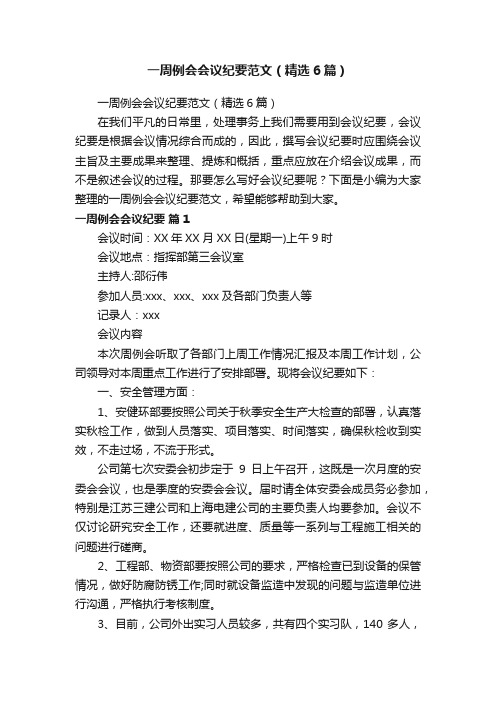 一周例会会议纪要范文（精选6篇）

一周例会会议纪要范文（精选6篇）

在我们平凡的日常里，处理事务上我们需要用到会议纪要，会议纪要是根据会议情况综合而成的，因此，撰写会议纪要时应围绕会议主旨及主要成果来整理、提炼和概括，重点应放在介绍会议成果，而不是叙述会议的过程。那要怎么写好会议纪要呢？下面是小编为大家整理的一周例会会议纪要范文，希望能够帮助到大家。

一周例会会议纪要 篇1

会议时间：XX年XX月XX日(星期一)上午9时

会议地点：指挥部第三会议室

主持人:邵衍伟

参加人员:xxx、xxx、xxx及各部门负责人等

记录人：xxx

会议内容

本次周例会听取了各部门上周工作情况汇报及本周工作计划，公司领导对本周重点工作进行了安排部署。现将会议纪要如下：

一、安全管理方面：

1、安健环部要按照公司关于秋季安全生产大检查的部署，认真落实秋检工作，做到人员落实、项目落实、时间落实，确保秋检收到实效，不走过场，不流于形式。

公司第七次安委会初步定于 9 日上午召开，这既是一次月度的安委会会议，也是季度的安委会会议。届时请全体安委会成员务必参加，特别是江苏三建公司和上海电建公司的主要负责人均要参加。会议不仅讨论研究安全工作，还要就进度、质量等一系列与工程施工相关的问题进行磋商。

2、工程部、物资部要按照公司的要求，严格检查已到设备的保管情况，做好防腐防锈工作;同时就设备监造中发现的问题与监造单位进行沟通，严格执行考核制度。

3、目前，公司外出实习人员较多，共有四个实习队，140 多人，